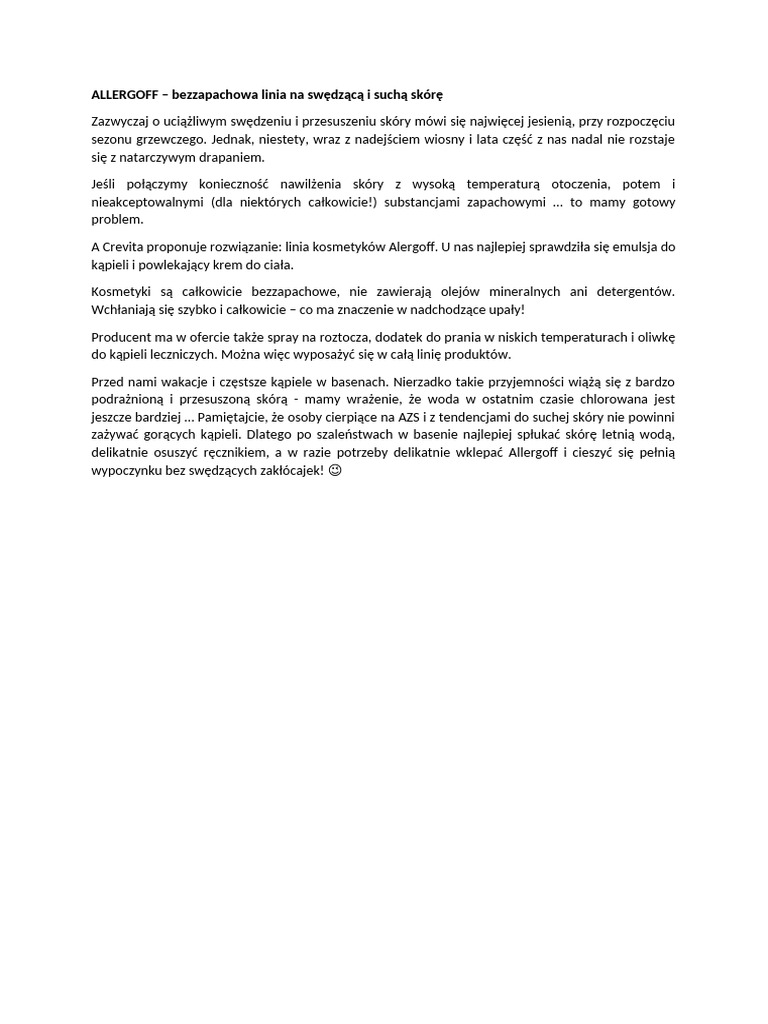 ALLERGOFF – bezzapachowa linia na swędzącą i suchą skórę

Zazwyczaj o uciążliwym swędzeniu i przesuszeniu skóry mówi się najwięcej jesienią, przy rozpoczęciu sezonu grzewczego. Jednak, niestety, wraz z nadejściem wiosny i lata część z nas nadal nie rozstaje się z natarczywym drapaniem.

Jeśli połączymy konieczność nawilżenia skóry z wysoką temperaturą otoczenia, potem i nieakceptowalnymi (dla niektórych całkowicie!) substancjami zapachowymi … to mamy gotowy problem.

A Crevita proponuje rozwiązanie: linia kosmetyków Alergoff. U nas najlepiej sprawdziła się emulsja do kąpieli i powlekający krem do ciała.

Kosmetyki są całkowicie bezzapachowe, nie zawierają olejów mineralnych ani detergentów. Wchłaniają się szybko i całkowicie – co ma znaczenie w nadchodzące upały!

Producent ma w ofercie także spray na roztocza, dodatek do prania w niskich temperaturach i oliwkę do kąpieli leczniczych. Można więc wyposażyć się w całą linię produktów.

Przed nami wakacje i częstsze kąpiele w basenach. Nierzadko takie przyjemności wiążą się z bardzo podrażnioną i przesuszoną skórą - mamy wrażenie, że woda w ostatnim czasie chlorowana jest jeszcze bardziej … Pamiętajcie, że osoby cierpiące na AZS i z tendencjami do suchej skóry nie powinni zażywać gorących kąpieli. Dlatego po szaleństwach w basenie najlepiej spłukać skórę letnią wodą, delikatnie osuszyć ręcznikiem, a w razie potrzeby delikatnie wklepać Allergoff i cieszyć się pełnią wypoczynku bez swędzących zakłócajek! ☺